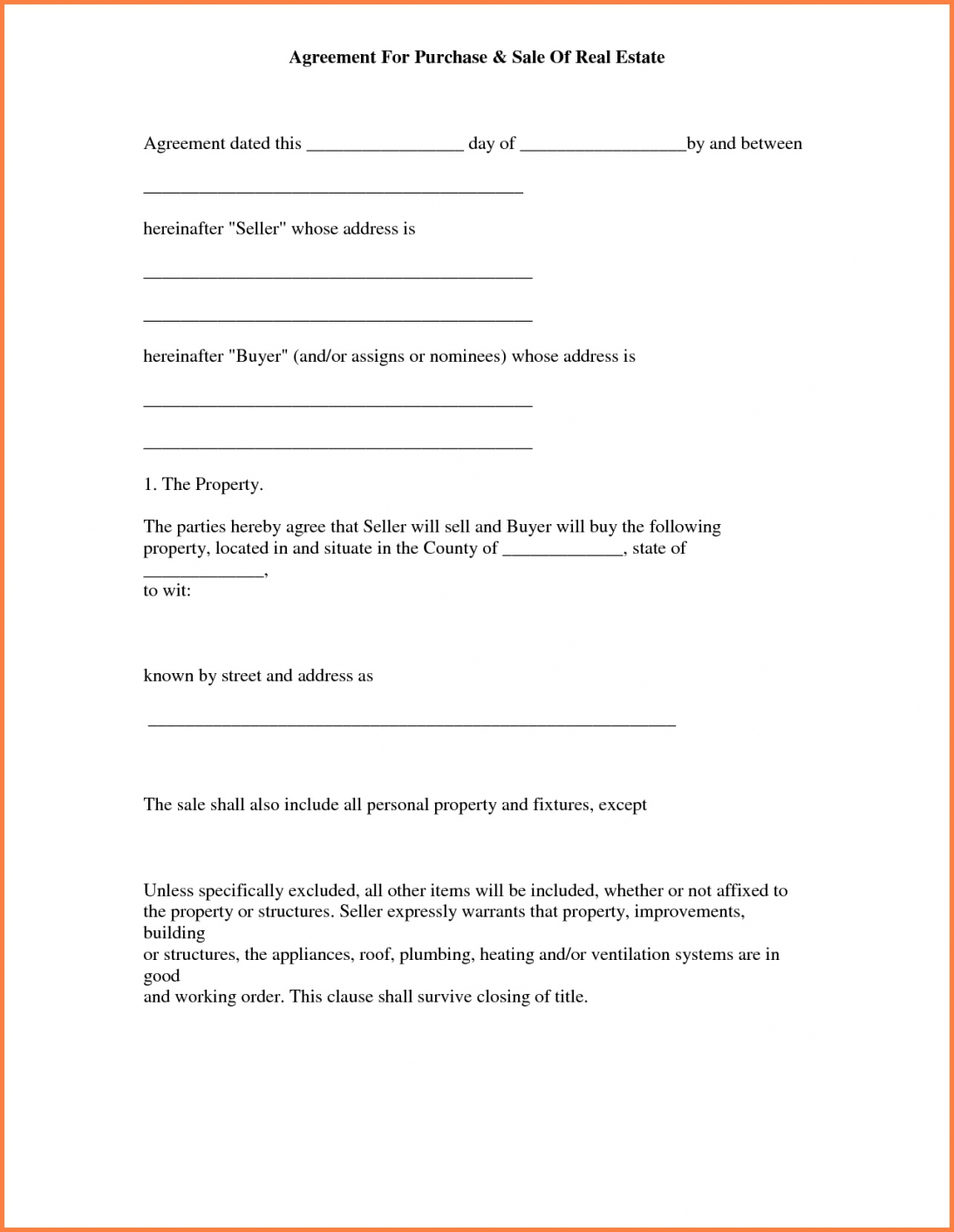 Agreement For Purchase & Sale Of Real Estate

Agreement dated this _________________ day of __________________by and between

_________________________________________

hereinafter "Seller" whose address is

__________________________________________

__________________________________________

hereinafter "Buyer" (and/or assigns or nominees) whose address is

__________________________________________

__________________________________________

1. The Property.

The parties hereby agree that Seller will sell and Buyer will buy the following property, located in and situate in the County of _____________, state of _____________,
to wit:

known by street and address as

_________________________________________________________

The sale shall also include all personal property and fixtures, except

Unless specifically excluded, all other items will be included, whether or not affixed to the property or structures. Seller expressly warrants that property, improvements, building
or structures, the appliances, roof, plumbing, heating and/or ventilation systems are in good
and working order. This clause shall survive closing of title.